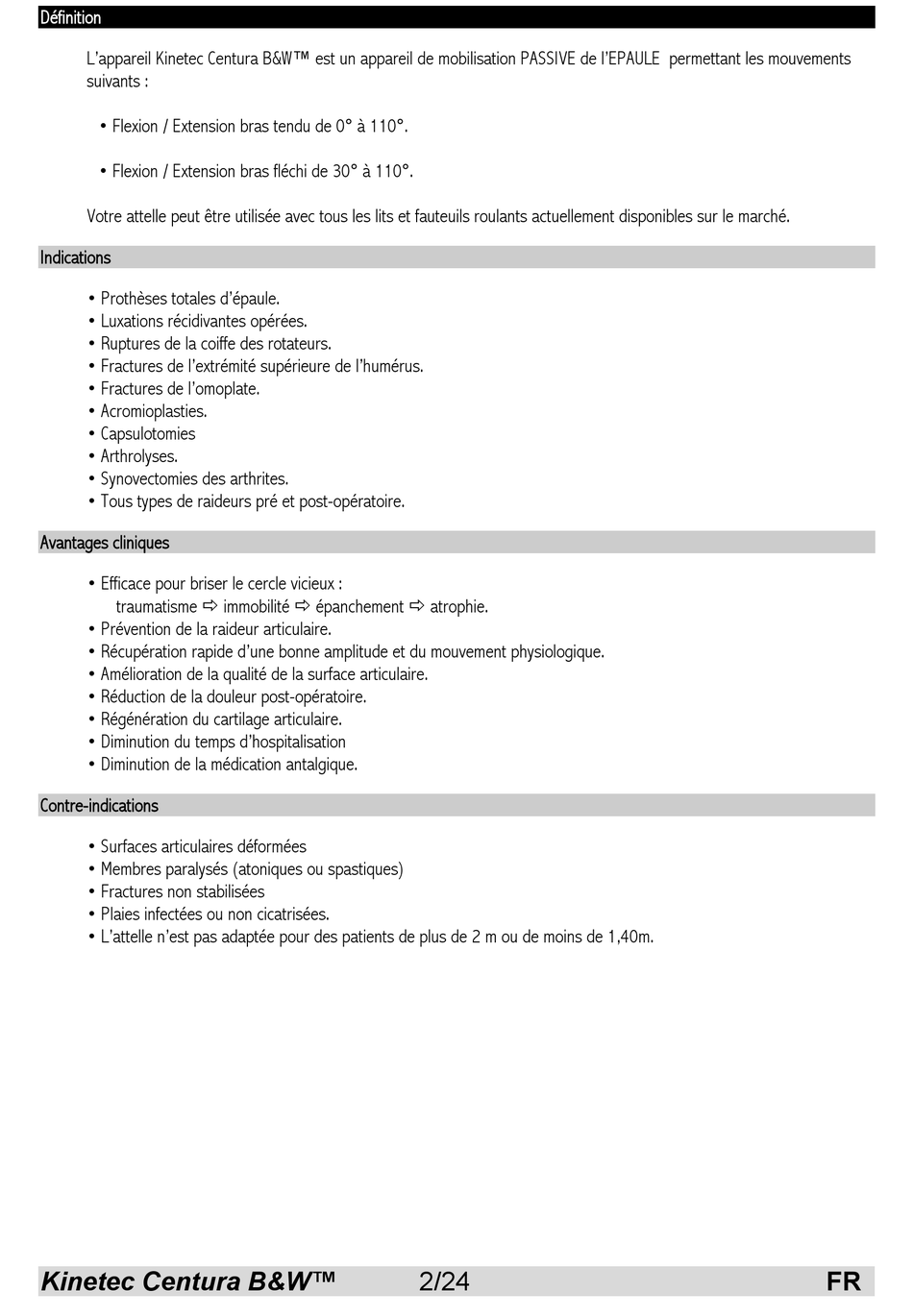 Définition

L'appareil Kinetec Centura B&W™ est un appareil de mobilisation PASSIVE de l'EPAULE permettant les mouvements suivants :

• Flexion / Extension bras tendu de 0° à 110°.

• Flexion / Extension bras fléchi de 30° à 110°.

Votre attelle peut être utilisée avec tous les lits et fauteuils roulants actuellement disponibles sur le marché.

Indications

• Prothèses totales d'épaule.
• Luxations récidivantes opérées.
• Ruptures de la coiffe des rotateurs.
• Fractures de l'extrémité supérieure de l'humérus.
• Fractures de l'omoplate.
• Acromioplasties.
• Capsulotomies
• Arthrolyses.
• Synovectomies des arthrites.
• Tous types de raideurs pré et post-opératoire.

Avantages cliniques

• Efficace pour briser le cercle vicieux :
traumatisme ⇨ immobilité ⇨ épanchement ⇨ atrophie.
• Prévention de la raideur articulaire.
• Récupération rapide d'une bonne amplitude et du mouvement physiologique.
• Amélioration de la qualité de la surface articulaire.
• Réduction de la douleur post-opératoire.
• Régénération du cartilage articulaire.
• Diminution du temps d'hospitalisation
• Diminution de la médication antalgique.

Contre-indications

• Surfaces articulaires déformées
• Membres paralysés (atoniques ou spastiques)
• Fractures non stabilisées
• Plaies infectées ou non cicatrisées.
• L'attelle n'est pas adaptée pour des patients de plus de 2 m ou de moins de 1,40m.

Kinetec Centura B&W™ 2/24 FR